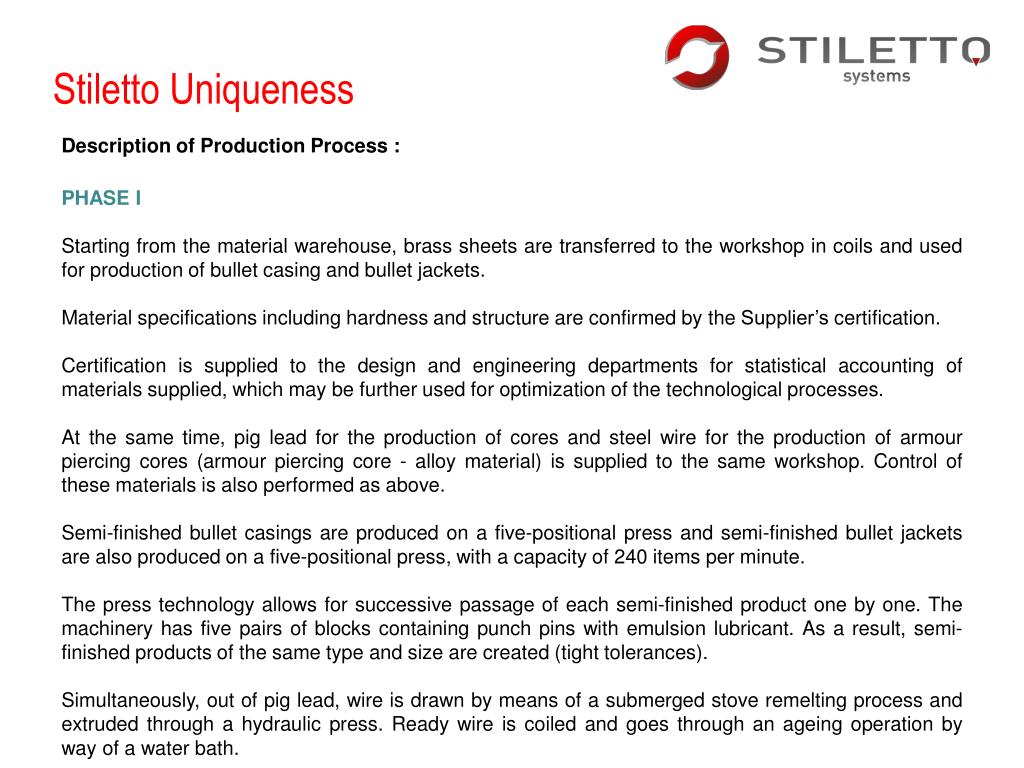 STILETTO
systems

Stiletto Uniqueness

Description of Production Process :

PHASE I

Starting from the material warehouse, brass sheets are transferred to the workshop in coils and used for production of bullet casing and bullet jackets.

Material specifications including hardness and structure are confirmed by the Supplier's certification.

Certification is supplied to the design and engineering departments for statistical accounting of materials supplied, which may be further used for optimization of the technological processes.

At the same time, pig lead for the production of cores and steel wire for the production of armour piercing cores (armour piercing core - alloy material) is supplied to the same workshop. Control of these materials is also performed as above.

Semi-finished bullet casings are produced on a five-positional press and semi-finished bullet jackets are also produced on a five-positional press, with a capacity of 240 items per minute.

The press technology allows for successive passage of each semi-finished product one by one. The machinery has five pairs of blocks containing punch pins with emulsion lubricant. As a result, semi-finished products of the same type and size are created (tight tolerances).

Simultaneously, out of pig lead, wire is drawn by means of a submerged stove remelting process and extruded through a hydraulic press. Ready wire is coiled and goes through an ageing operation by way of a water bath.